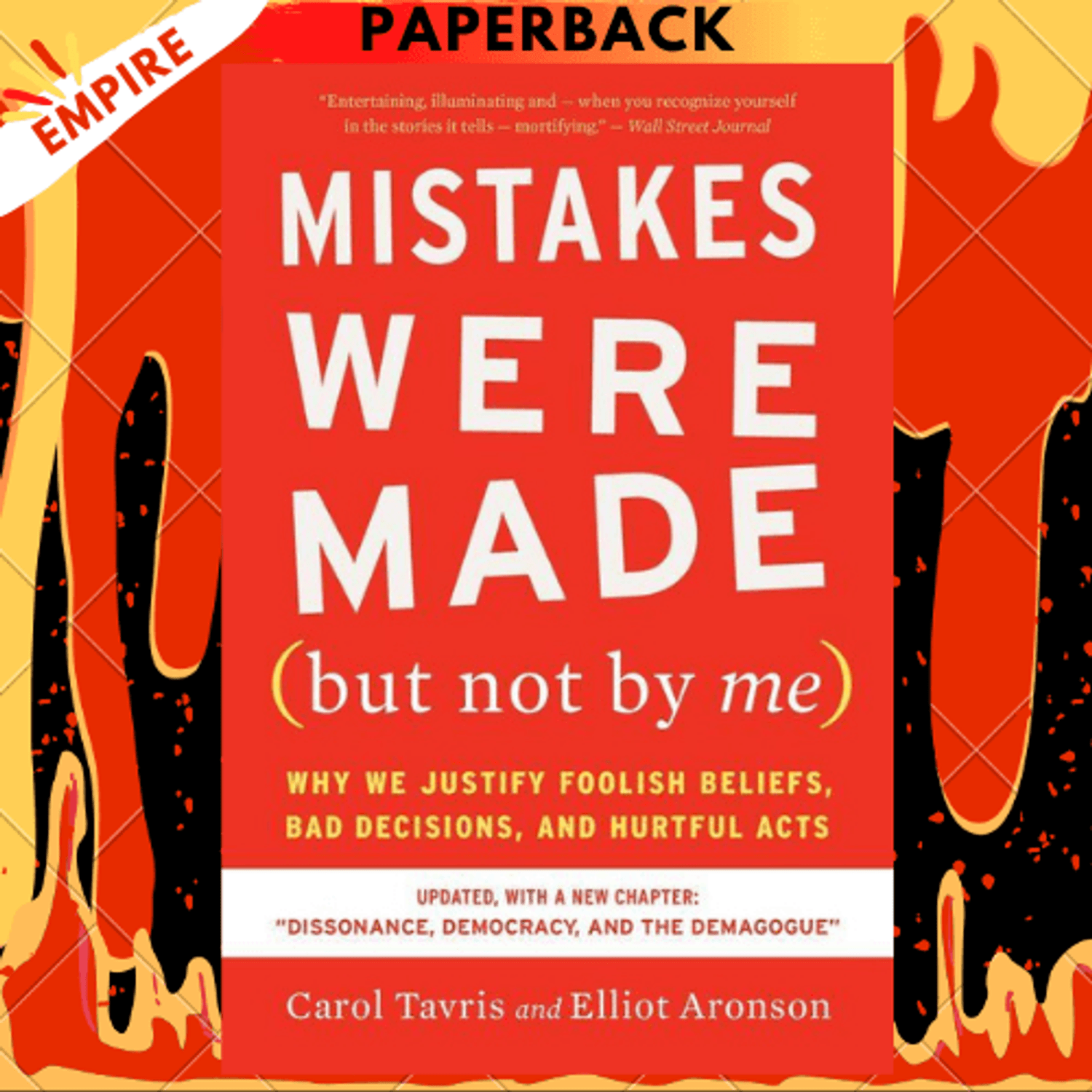 EMPIRE

PAPERBACK

"Entertaining, illuminating and — when you recognize yourself in the stories it tells — mortifying." — Wall Street Journal

MISTAKES WERE MADE (but not by me)

WHY WE JUSTIFY FOOLISH BELIEFS, BAD DECISIONS, AND HURTFUL ACTS

UPDATED, WITH A NEW CHAPTER: "DISSONANCE, DEMOCRACY, AND THE DEMAGOGUE"

Carol Tavris and Elliot Aronson